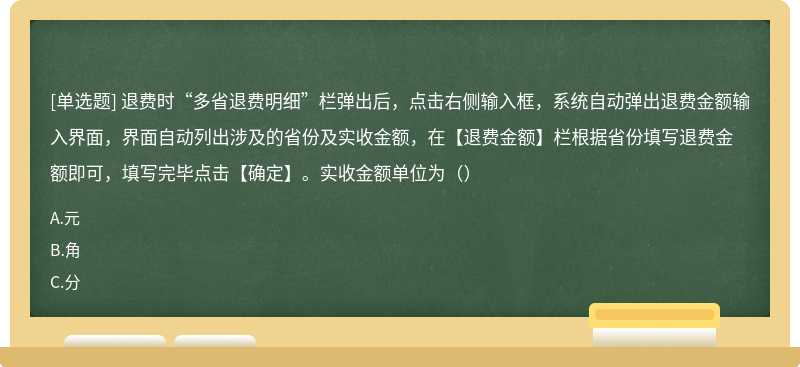 [单选题] 退费时“多省退费明细”栏弹出后，点击右侧输入框，系统自动弹出退费金额输入界面，界面自动列出涉及的省份及实收金额，在【退费金额】栏根据省份填写退费金额即可，填写完毕点击【确定】。实收金额单位为（）

A.元

B.角

C.分